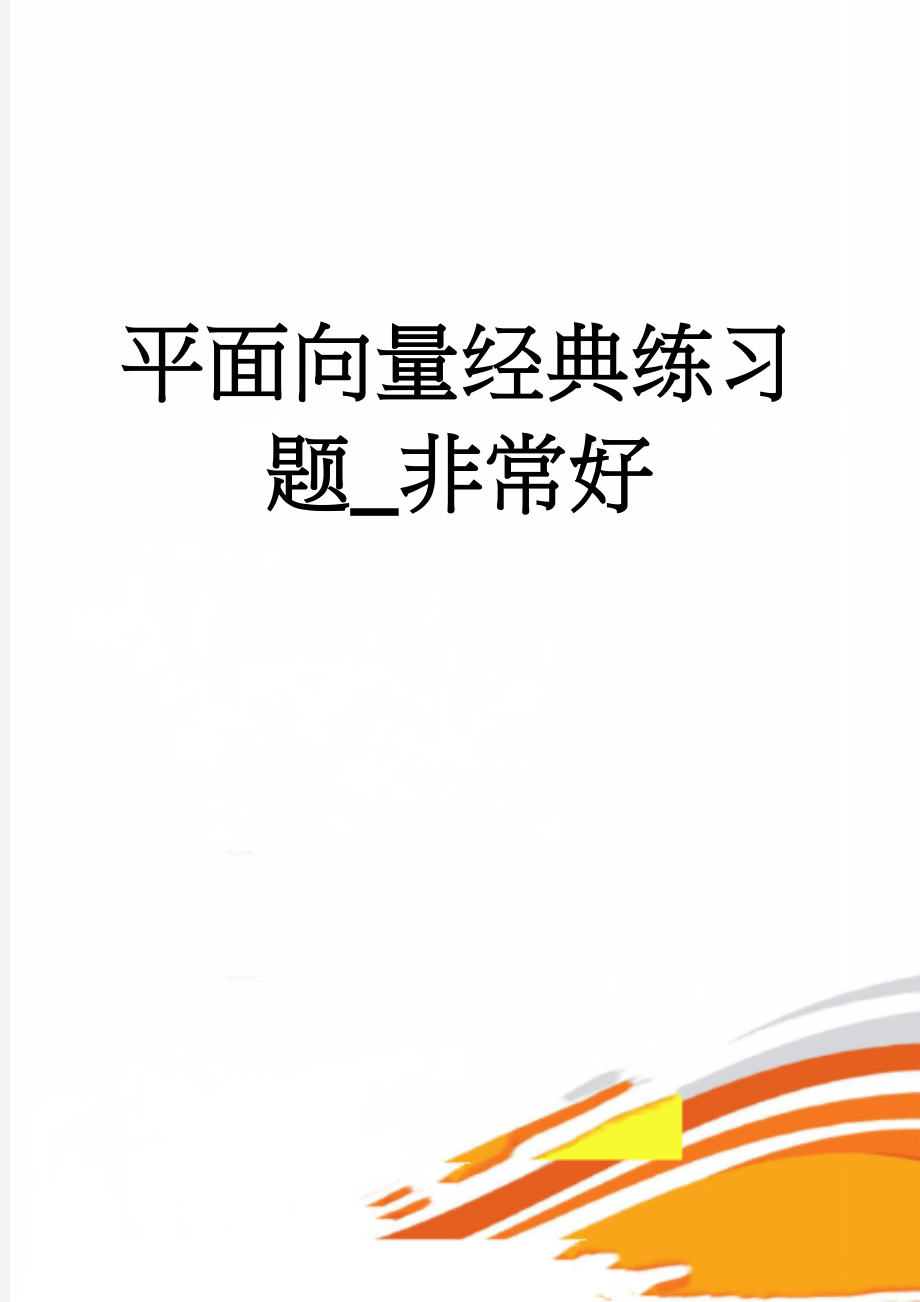 平面向量经典练习题_非常好